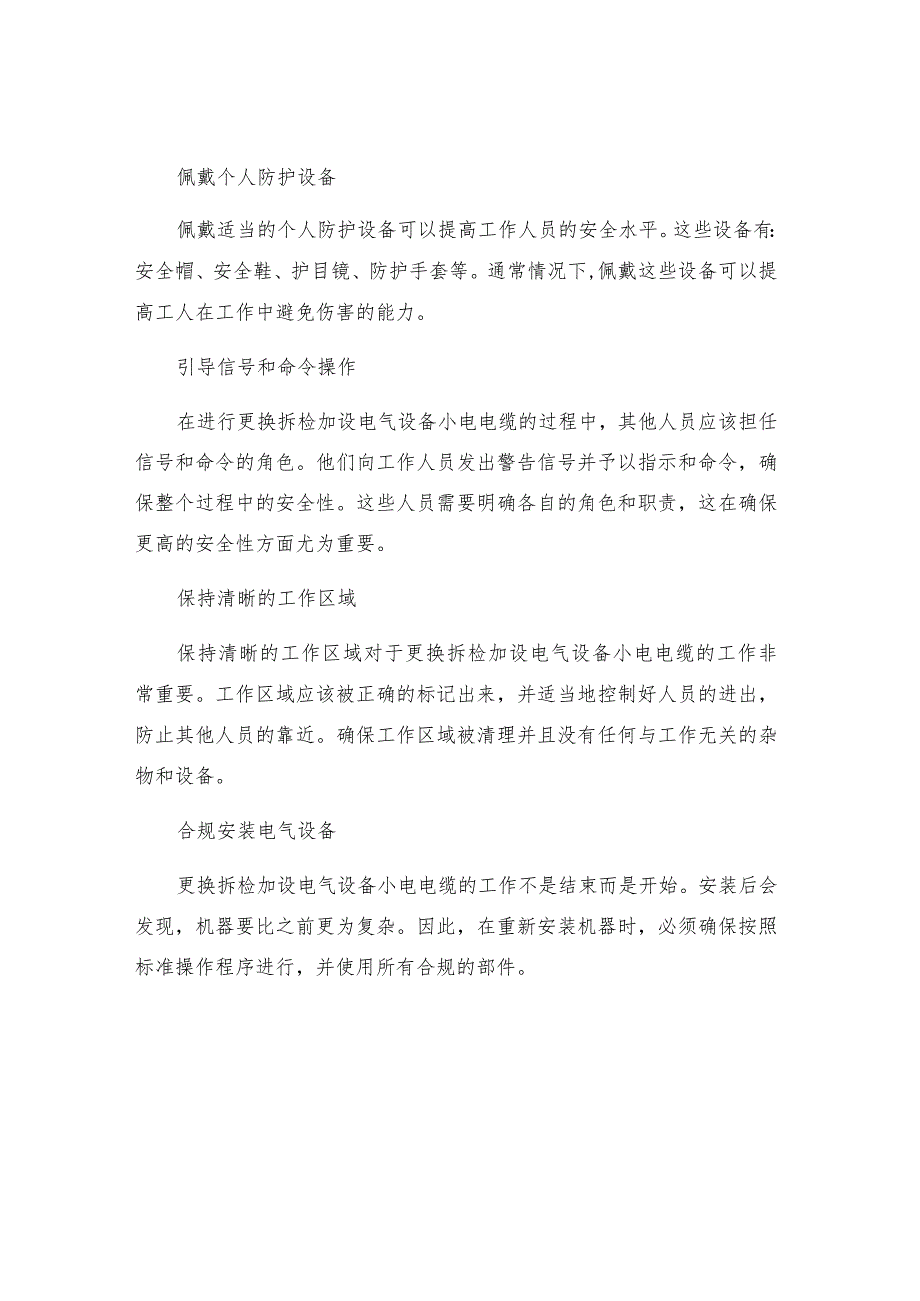 佩戴个人防护设备

佩戴适当的个人防护设备可以提高工作人员的安全水平。这些设备有:安全帽、安全鞋、护目镜、防护手套等。通常情况下,佩戴这些设备可以提高工人在工作中避免伤害的能力。

引导信号和命令操作

在进行更换拆检加设电气设备小电电缆的过程中，其他人员应该担任信号和命令的角色。他们向工作人员发出警告信号并予以指示和命令，确保整个过程中的安全性。这些人员需要明确各自的角色和职责，这在确保更高的安全性方面尤为重要。

保持清晰的工作区域

保持清晰的工作区域对于更换拆检加设电气设备小电电缆的工作非常重要。工作区域应该被正确的标记出来，并适当地控制好人员的进出，防止其他人员的靠近。确保工作区域被清理并且没有任何与工作无关的杂物和设备。

合规安装电气设备

更换拆检加设电气设备小电电缆的工作不是结束而是开始。安装后会发现，机器要比之前更为复杂。因此，在重新安装机器时，必须确保按照标准操作程序进行，并使用所有合规的部件。